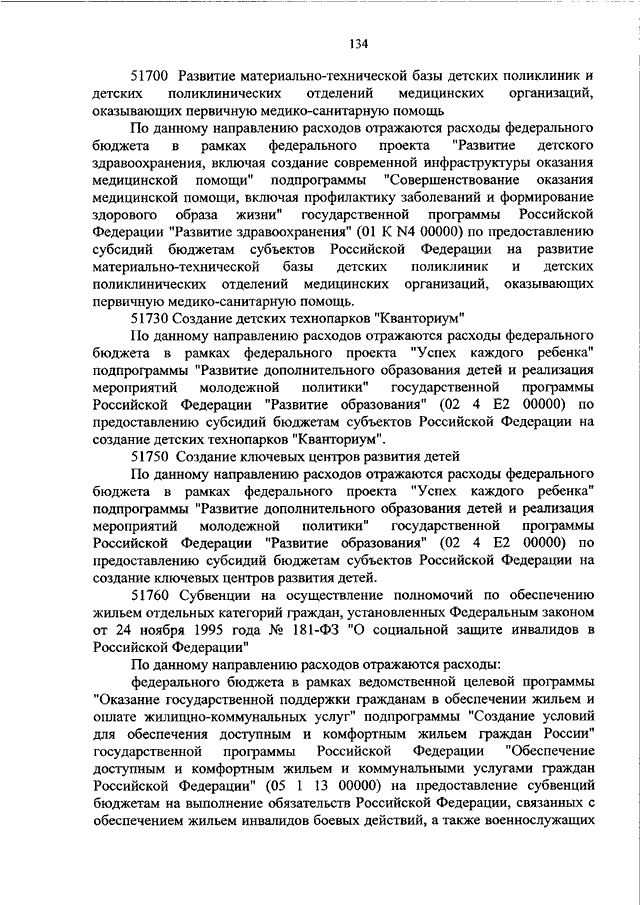 134

51700 Развитие материально-технической базы детских поликлиник и детских поликлинических отделений медицинских организаций, оказывающих первичную медико-санитарную помощь

По данному направлению расходов отражаются расходы федерального бюджета в рамках федерального проекта "Развитие детского здравоохранения, включая создание современной инфраструктуры оказания медицинской помощи" подпрограммы "Совершенствование оказания медицинской помощи, включая профилактику заболеваний и формирование здорового образа жизни" государственной программы Российской Федерации "Развитие здравоохранения" (01 К N4 00000) по предоставлению субсидий бюджетам субъектов Российской Федерации на развитие материально-технической базы детских поликлиник и детских поликлинических отделений медицинских организаций, оказывающих первичную медико-санитарную помощь.

51730 Создание детских технопарков "Кванториум"

По данному направлению расходов отражаются расходы федерального бюджета в рамках федерального проекта "Успех каждого ребенка" подпрограммы "Развитие дополнительного образования детей и реализация мероприятий молодежной политики" государственной программы Российской Федерации "Развитие образования" (02 4 Е2 00000) по предоставлению субсидий бюджетам субъектов Российской Федерации на создание детских технопарков "Кванториум".

51750 Создание ключевых центров развития детей

По данному направлению расходов отражаются расходы федерального бюджета в рамках федерального проекта "Успех каждого ребенка" подпрограммы "Развитие дополнительного образования детей и реализация мероприятий молодежной политики" государственной программы Российской Федерации "Развитие образования" (02 4 Е2 00000) по предоставлению субсидий бюджетам субъектов Российской Федерации на создание ключевых центров развития детей.

51760 Субвенции на осуществление полномочий по обеспечению жильем отдельных категорий граждан, установленных Федеральным законом от 24 ноября 1995 года № 181-ФЗ "О социальной защите инвалидов в Российской Федерации"

По данному направлению расходов отражаются расходы:

федерального бюджета в рамках ведомственной целевой программы "Оказание государственной поддержки гражданам в обеспечении жильем и оплате жилищно-коммунальных услуг" подпрограммы "Создание условий для обеспечения доступным и комфортным жильем граждан России" государственной программы Российской Федерации "Обеспечение доступным и комфортным жильем и коммунальными услугами граждан Российской Федерации" (05 1 13 00000) на предоставление субвенций бюджетам на выполнение обязательств Российской Федерации, связанных с обеспечением жильем инвалидов боевых действий, а также военнослужащих